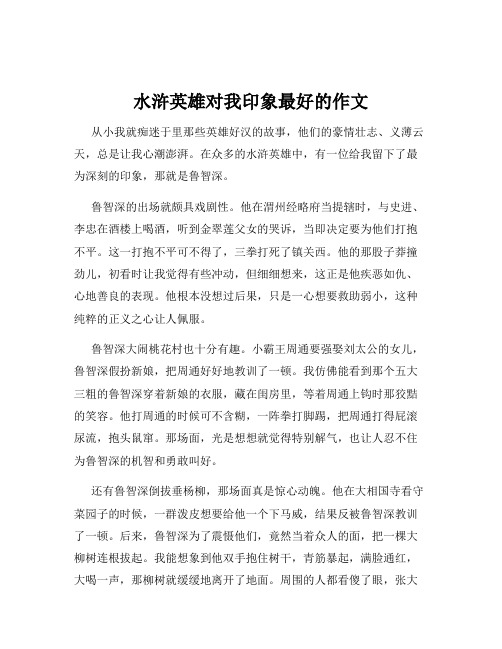 水浒英雄对我印象最好的作文

从小我就痴迷于里那些英雄好汉的故事，他们的豪情壮志、义薄云天，总是让我心潮澎湃。在众多的水浒英雄中，有一位给我留下了最为深刻的印象，那就是鲁智深。

鲁智深的出场就颇具戏剧性。他在渭州经略府当提辖时，与史进、李忠在酒楼上喝酒，听到金翠莲父女的哭诉，当即决定要为他们打抱不平。这一打抱不平可不得了，三拳打死了镇关西。他的那股子莽撞劲儿，初看时让我觉得有些冲动，但细细想来，这正是他疾恶如仇、心地善良的表现。他根本没想过后果，只是一心想要救助弱小，这种纯粹的正义之心让人佩服。

鲁智深大闹桃花村也十分有趣。小霸王周通要强娶刘太公的女儿，鲁智深假扮新娘，把周通好好地教训了一顿。我仿佛能看到那个五大三粗的鲁智深穿着新娘的衣服，藏在闺房里，等着周通上钩时那狡黠的笑容。他打周通的时候可不含糊，一阵拳打脚踢，把周通打得屁滚尿流，抱头鼠窜。那场面，光是想想就觉得特别解气，也让人忍不住为鲁智深的机智和勇敢叫好。

还有鲁智深倒拔垂杨柳，那场面真是惊心动魄。他在大相国寺看守菜园子的时候，一群泼皮想要给他一个下马威，结果反被鲁智深教训了一顿。后来，鲁智深为了震慑他们，竟然当着众人的面，把一棵大柳树连根拔起。我能想象到他双手抱住树干，青筋暴起，满脸通红，大喝一声，那柳树就缓缓地离开了地面。周围的人都看傻了眼，张大